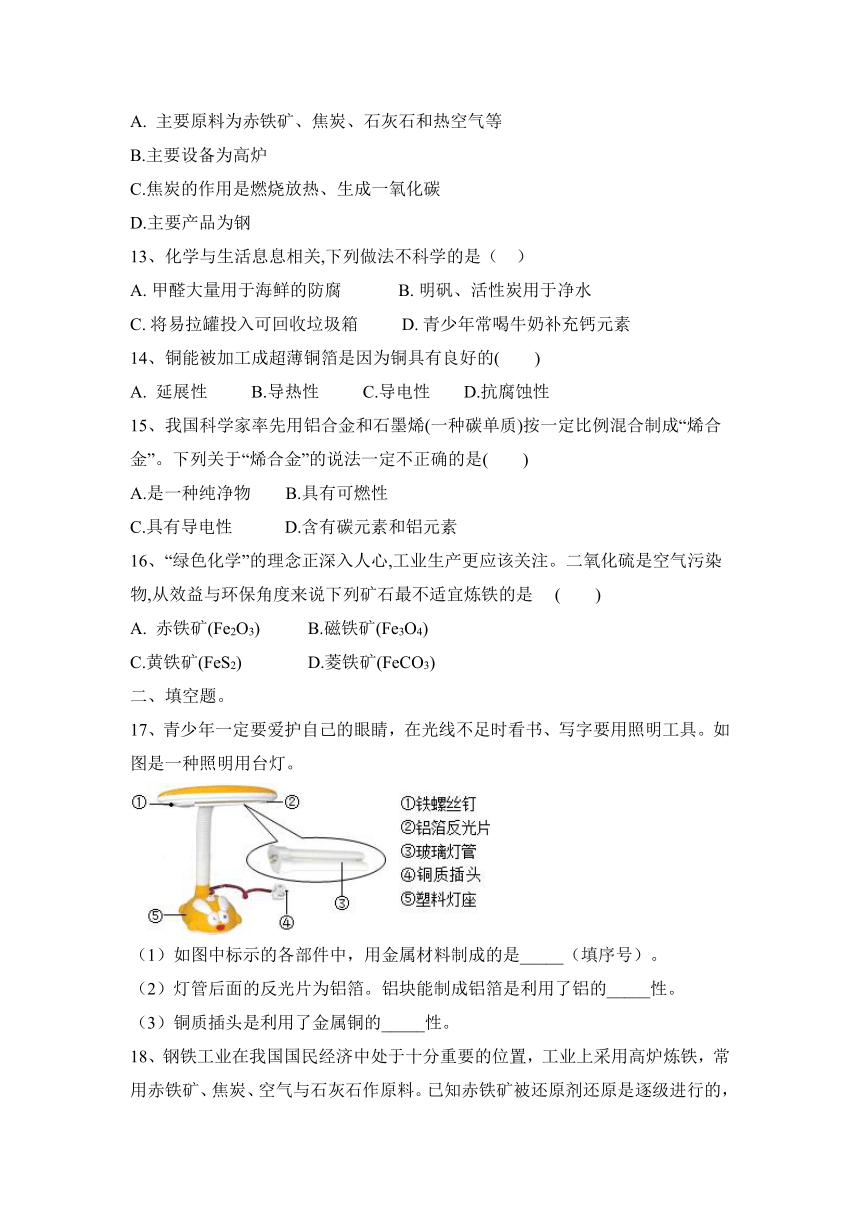 A. 主要原料为赤铁矿、焦炭、石灰石和热空气等

B.主要设备为高炉

C.焦炭的作用是燃烧放热、生成一氧化碳

D.主要产品为钢

13、化学与生活息息相关,下列做法不科学的是（　）

A. 甲醛大量用于海鲜的防腐　　B. 明矾、活性炭用于净水

C. 将易拉罐投入可回收垃圾箱　　D. 青少年常喝牛奶补充钙元素

14、铜能被加工成超薄铜箔是因为铜具有良好的(　　)

A. 延展性　　B.导热性　　C.导电性　　D.抗腐蚀性

15、我国科学家率先用铝合金和石墨烯(一种碳单质)按一定比例混合制成“烯合金”。下列关于“烯合金”的说法一定不正确的是(　　)

A.是一种纯净物　　B.具有可燃性

C.具有导电性　　D.含有碳元素和铝元素

16、“绿色化学”的理念正深入人心,工业生产更应该关注。二氧化硫是空气污染物,从效益与环保角度来说下列矿石最不适宜炼铁的是　(　　)

A. 赤铁矿($Fe_2O_3$)　　B.磁铁矿($Fe_3O_4$)

C.黄铁矿($FeS_2$)　　D.菱铁矿($FeCO_3$)

二、填空题。

17、青少年一定要爱护自己的眼睛，在光线不足时看书、写字要用照明工具。如图是一种照明用台灯。

①　②　③　④　⑤

①铁螺丝钉
②铝箔反光片
③玻璃灯管
④铜质插头
⑤塑料灯座

（1）如图中标示的各部件中，用金属材料制成的是_____（填序号）。

（2）灯管后面的反光片为铝箔。铝块能制成铝箔是利用了铝的_____性。

（3）铜质插头是利用了金属铜的_____性。

18、钢铁工业在我国国民经济中处于十分重要的位置，工业上采用高炉炼铁，常用赤铁矿、焦炭、空气与石灰石作原料。已知赤铁矿被还原剂还原是逐级进行的，